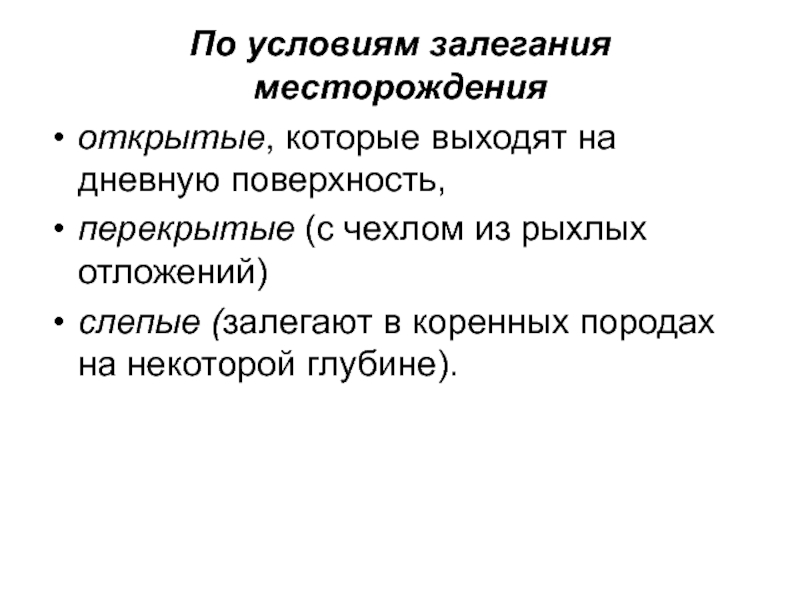 По условиям залегания месторождения

• открытые, которые выходят на дневную поверхность,
• перекрытые (с чехлом из рыхлых отложений)
• слепые (залегают в коренных породах на некоторой глубине).